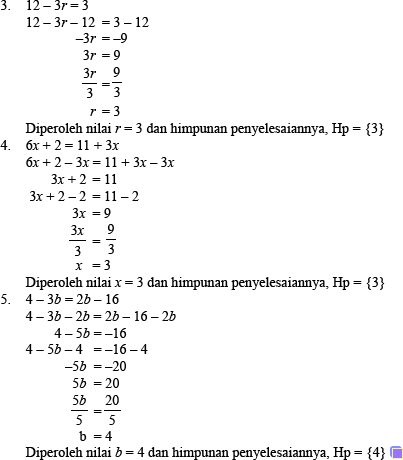 3. $12 - 3r = 3$
$12 - 3r - 12 = 3 - 12$
$-3r = -9$
$3r = 9$
$\frac{3r}{3} = \frac{9}{3}$
$r = 3$
Diperoleh nilai $r = 3$ dan himpunan penyelesaiannya, Hp = $\{3\}$

4. $6x + 2 = 11 + 3x$
$6x + 2 - 3x = 11 + 3x - 3x$
$3x + 2 = 11$
$3x + 2 - 2 = 11 - 2$
$3x = 9$
$\frac{3x}{3} = \frac{9}{3}$
$x = 3$
Diperoleh nilai $x = 3$ dan himpunan penyelesaiannya, Hp = $\{3\}$

5. $4 - 3b = 2b - 16$
$4 - 3b - 2b = 2b - 16 - 2b$
$4 - 5b = -16$
$4 - 5b - 4 = -16 - 4$
$-5b = -20$
$5b = 20$
$\frac{5b}{5} = \frac{20}{5}$
$b = 4$
Diperoleh nilai $b = 4$ dan himpunan penyelesaiannya, Hp = $\{4\}$